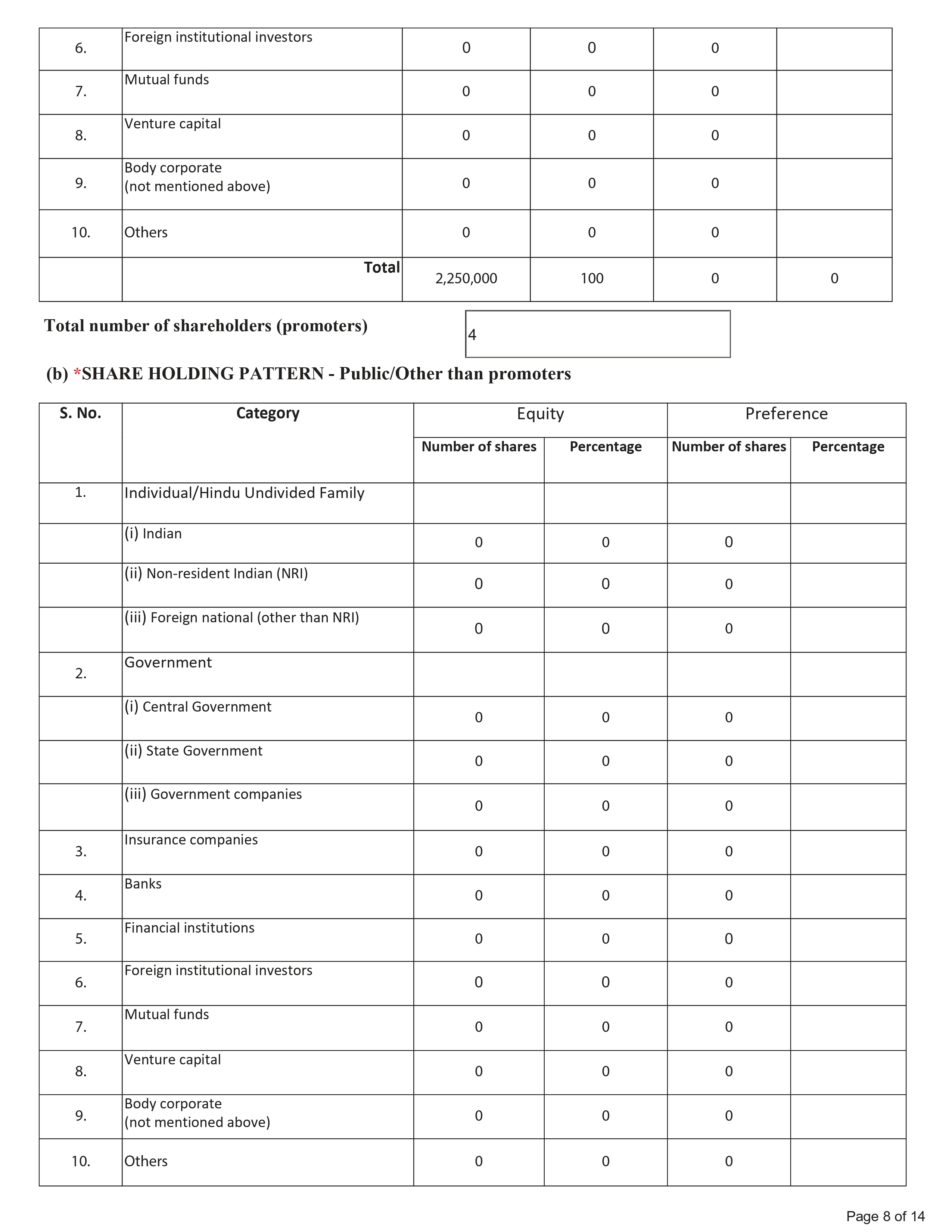 | 6. | Foreign institutional investors | 0 | 0 | 0 | |
|---|---|---|---|---|---|
| 7. | Mutual funds | 0 | 0 | 0 | |
| 8. | Venture capital | 0 | 0 | 0 | |
| 9. | Body corporate (not mentioned above) | 0 | 0 | 0 | |
| 10. | Others | 0 | 0 | 0 | |
| | Total | 2,250,000 | 100 | 0 | 0 |

Total number of shareholders (promoters) 4

(b) *SHARE HOLDING PATTERN - Public/Other than promoters

| S. No. | Category | Equity | | Preference | |
|---|---|---|---|---|---|
| | | Number of shares | Percentage | Number of shares | Percentage |
| 1. | Individual/Hindu Undivided Family | | | | |
| | (i) Indian | 0 | 0 | 0 | |
| | (ii) Non-resident Indian (NRI) | 0 | 0 | 0 | |
| | (iii) Foreign national (other than NRI) | 0 | 0 | 0 | |
| 2. | Government | | | | |
| | (i) Central Government | 0 | 0 | 0 | |
| | (ii) State Government | 0 | 0 | 0 | |
| | (iii) Government companies | 0 | 0 | 0 | |
| 3. | Insurance companies | 0 | 0 | 0 | |
| 4. | Banks | 0 | 0 | 0 | |
| 5. | Financial institutions | 0 | 0 | 0 | |
| 6. | Foreign institutional investors | 0 | 0 | 0 | |
| 7. | Mutual funds | 0 | 0 | 0 | |
| 8. | Venture capital | 0 | 0 | 0 | |
| 9. | Body corporate (not mentioned above) | 0 | 0 | 0 | |
| 10. | Others | 0 | 0 | 0 | |

Page 8 of 14